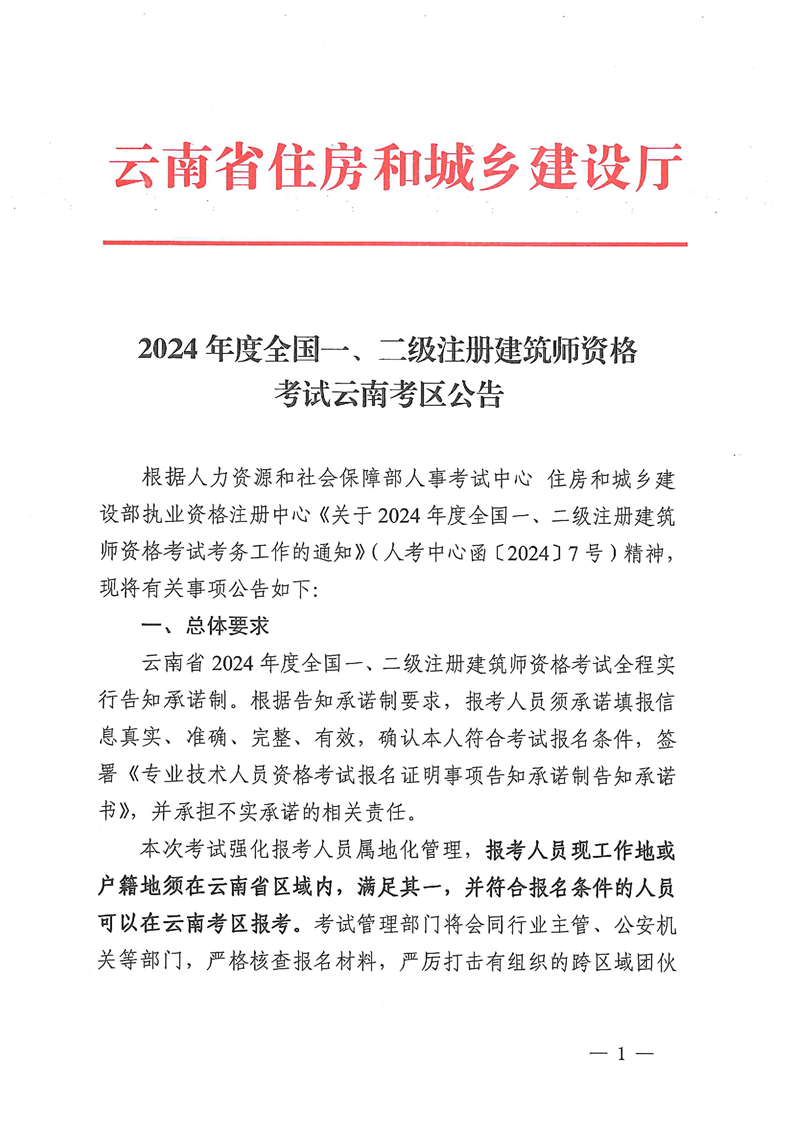 云南省住房和城乡建设厅

2024 年度全国一、二级注册建筑师资格考试云南考区公告

根据人力资源和社会保障部人事考试中心 住房和城乡建设部执业资格注册中心《关于 2024 年度全国一、二级注册建筑师资格考试考务工作的通知》(人考中心函〔2024〕7 号)精神，现将有关事项公告如下:

一、总体要求

云南省 2024 年度全国一、二级注册建筑师资格考试全程实行告知承诺制。根据告知承诺制要求，报考人员须承诺填报信息真实、准确、完整、有效，确认本人符合考试报名条件，签署《专业技术人员资格考试报名证明事项告知承诺制告知承诺书》，并承担不实承诺的相关责任。

本次考试强化报考人员属地化管理，报考人员现工作地或户籍地须在云南省区域内，满足其一，并符合报名条件的人员可以在云南考区报考。考试管理部门将会同行业主管、公安机关等部门，严格核查报名材料，严厉打击有组织的跨区域团伙

— 1 —